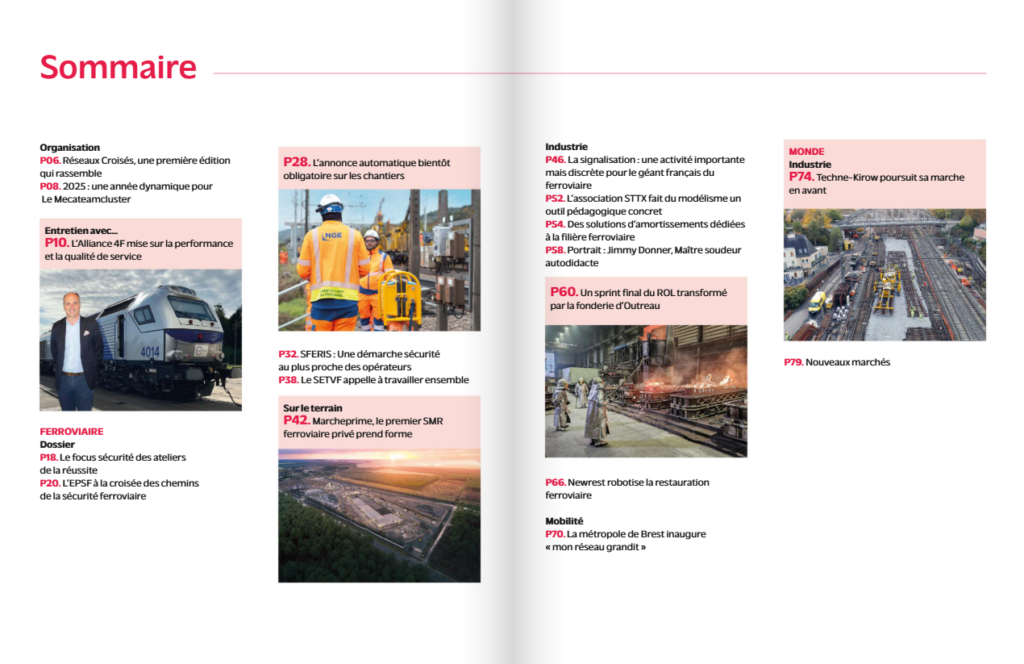 Sommaire

Organisation
P06. Réseaux Croisés, une première édition qui rassemble
P08. 2025 : une année dynamique pour Le Mecateamcluster

Entretien avec...
P10. L'Alliance 4F mise sur la performance et la qualité de service

4014

FERROVIAIRE
Dossier
P18. Le focus sécurité des ateliers de la réussite
P20. L'EPSF à la croisée des chemins de la sécurité ferroviaire

P28. L'annonce automatique bientôt obligatoire sur les chantiers

NGE

P32. SFERIS : Une démarche sécurité au plus proche des opérateurs
P38. Le SETVF appelle à travailler ensemble

Sur le terrain
P42. Marcheprime, le premier SMR ferroviaire privé prend forme

Industrie
P46. La signalisation : une activité importante mais discrète pour le géant français du ferroviaire
P52. L'association STTX fait du modélisme un outil pédagogique concret
P54. Des solutions d'amortissements dédiées à la filière ferroviaire
P58. Portrait : Jimmy Donner, Maître soudeur autodidacte

P60. Un sprint final du ROL transformé par la fonderie d'Outreau

P66. Newrest robotise la restauration ferroviaire

Mobilité
P70. La métropole de Brest inaugure « mon réseau grandit »

MONDE
Industrie
P74. Techne-Kirow poursuit sa marche en avant

P79. Nouveaux marchés